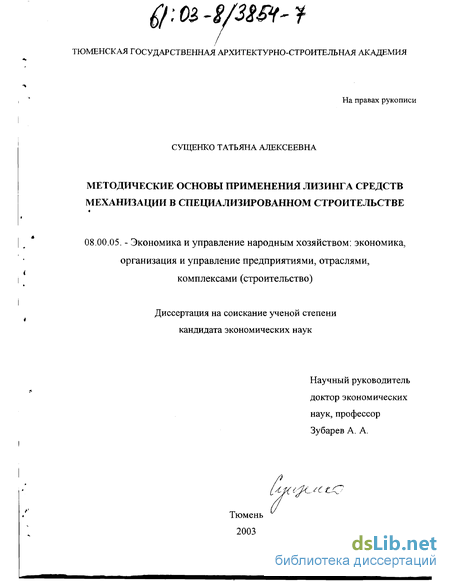 61:03-8/3854-7

ТЮМЕНСКАЯ ГОСУДАРСТВЕННАЯ АРХИТЕКТУРНО-СТРОИТЕЛЬНАЯ АКАДЕМИЯ

На правах рукописи

СУЩЕНКО ТАТЬЯНА АЛЕКСЕЕВНА

МЕТОДИЧЕСКИЕ ОСНОВЫ ПРИМЕНЕНИЯ ЛИЗИНГА СРЕДСТВ МЕХАНИЗАЦИИ В СПЕЦИАЛИЗИРОВАННОМ СТРОИТЕЛЬСТВЕ

08.00.05. - Экономика и управление народным хозяйством: экономика, организация и управление предприятиями, отраслями, комплексами (строительство)

Диссертация на соискание ученой степени кандидата экономических наук

Научный руководитель доктор экономических наук, профессор Зубарев А. А.

Сущенко

Тюмень
2003

dsLib.net
библиотека диссертаций